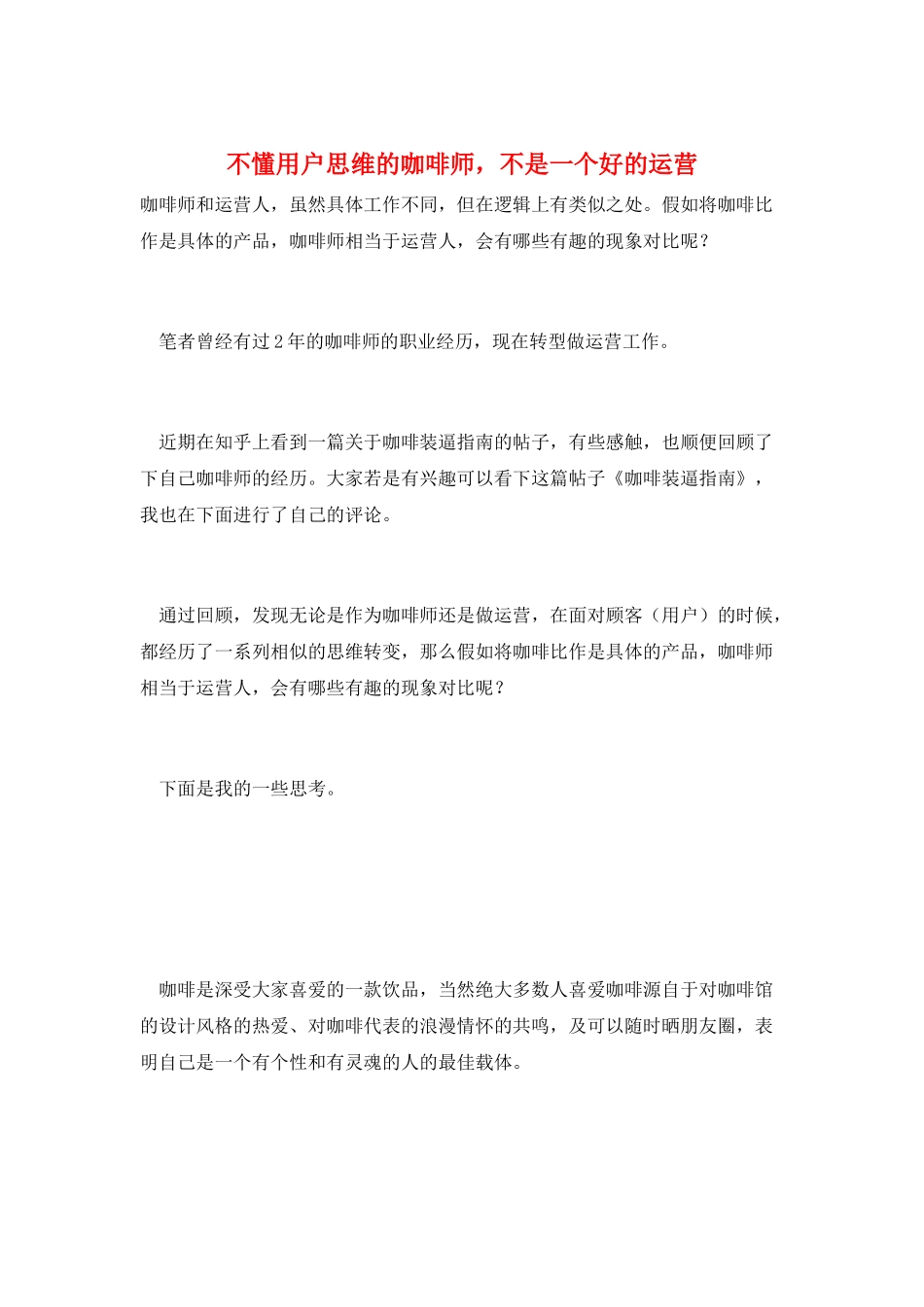 不懂用户思维的咖啡师，不是一个好的运营

咖啡师和运营人，虽然具体工作不同，但在逻辑上有类似之处。假如将咖啡比作是具体的产品，咖啡师相当于运营人，会有哪些有趣的现象对比呢？

笔者曾经有过2年的咖啡师的职业经历，现在转型做运营工作。

近期在知乎上看到一篇关于咖啡装逼指南的帖子，有些感触，也顺便回顾了下自己咖啡师的经历。大家若是有兴趣可以看下这篇帖子《咖啡装逼指南》，我也在下面进行了自己的评论。

通过回顾，发现无论是作为咖啡师还是做运营，在面对顾客（用户）的时候，都经历了一系列相似的思维转变，那么假如将咖啡比作是具体的产品，咖啡师相当于运营人，会有哪些有趣的现象对比呢？

下面是我的一些思考。

咖啡是深受大家喜爱的一款饮品，当然绝大多数人喜爱咖啡源自于对咖啡馆的设计风格的热爱、对咖啡代表的浪漫情怀的共鸣，及可以随时晒朋友圈，表明自己是一个有个性和有灵魂的人的最佳载体。